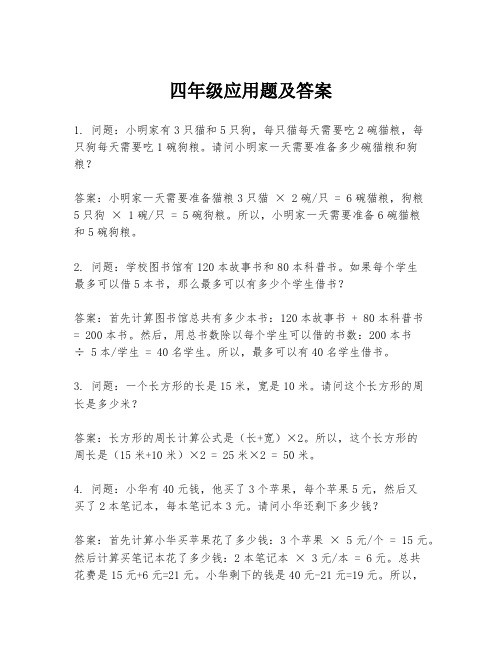 四年级应用题及答案

1. 问题：小明家有 3 只猫和 5 只狗，每只猫每天需要吃 2 碗猫粮，每只狗每天需要吃 1 碗狗粮。请问小明家一天需要准备多少碗猫粮和狗粮？

答案：小明家一天需要准备猫粮 3 只猫 × 2 碗/只 = 6 碗猫粮，狗粮 5 只狗 × 1 碗/只 = 5 碗狗粮。所以，小明家一天需要准备 6 碗猫粮和 5 碗狗粮。

2. 问题：学校图书馆有 120 本故事书和 80 本科普书。如果每个学生最多可以借 5 本书，那么最多可以有多少个学生借书？

答案：首先计算图书馆总共有多少本书：120 本故事书 + 80 本科普书 = 200 本书。然后，用总书数除以每个学生可以借的书数：200 本书 ÷ 5 本/学生 = 40 名学生。所以，最多可以有 40 名学生借书。

3. 问题：一个长方形的长是 15 米，宽是 10 米。请问这个长方形的周长是多少米？

答案：长方形的周长计算公式是（长+宽）×2。所以，这个长方形的周长是（15 米+10 米）×2 = 25 米×2 = 50 米。

4. 问题：小华有 40 元钱，他买了 3 个苹果，每个苹果 5 元，然后又买了 2 本笔记本，每本笔记本 3 元。请问小华还剩下多少钱？

答案：首先计算小华买苹果花了多少钱：3 个苹果 × 5 元/个 = 15 元。然后计算买笔记本花了多少钱：2 本笔记本 × 3 元/本 = 6 元。总共花费是 15 元+6 元=21 元。小华剩下的钱是 40 元-21 元=19 元。所以，